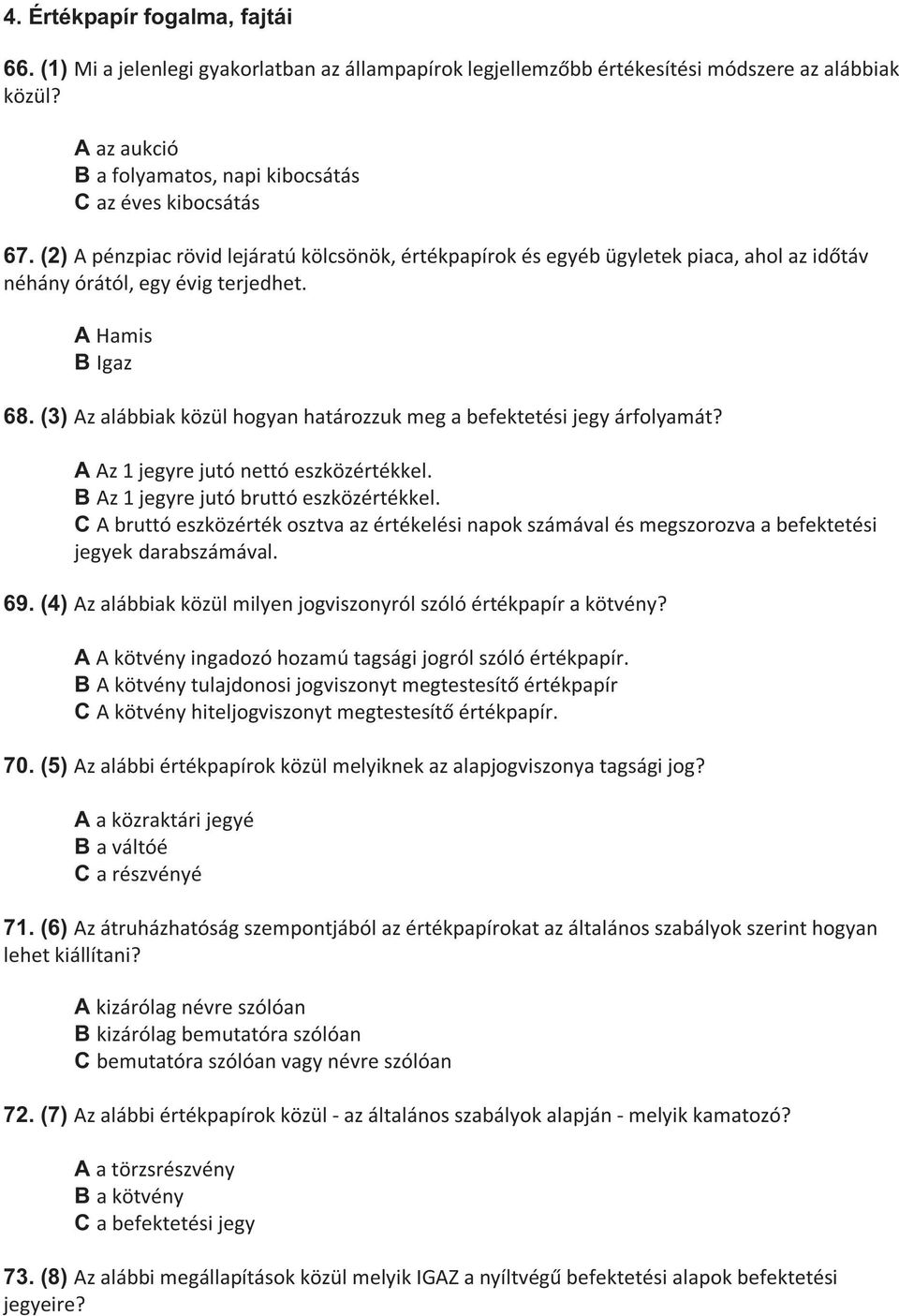 4. Értékpapír fogalma, fajtái

66. (1) Mi a jelenlegi gyakorlatban az állampapírok legjellemzőbb értékesítési módszere az alábbiak közül?

A az aukció
B a folyamatos, napi kibocsátás
C az éves kibocsátás

67. (2) A pénzpiac rövid lejáratú kölcsönök, értékpapírok és egyéb ügyletek piaca, ahol az időtáv néhány órától, egy évig terjedhet.

A Hamis
B Igaz

68. (3) Az alábbiak közül hogyan határozzuk meg a befektetési jegy árfolyamát?

A Az 1 jegyre jutó nettó eszközértékkel.
B Az 1 jegyre jutó bruttó eszközértékkel.
C A bruttó eszközérték osztva az értékelési napok számával és megszorozva a befektetési jegyek darabszámával.

69. (4) Az alábbiak közül milyen jogviszonyról szóló értékpapír a kötvény?

A A kötvény ingadozó hozamú tagsági jogról szóló értékpapír.
B A kötvény tulajdonosi jogviszonyt megtestesítő értékpapír
C A kötvény hiteljogviszonyt megtestesítő értékpapír.

70. (5) Az alábbi értékpapírok közül melyiknek az alapjogviszonya tagsági jog?

A a közraktári jegyé
B a váltóé
C a részvényé

71. (6) Az átruházhatóság szempontjából az értékpapírokat az általános szabályok szerint hogyan lehet kiállítani?

A kizárólag névre szólóan
B kizárólag bemutatóra szólóan
C bemutatóra szólóan vagy névre szólóan

72. (7) Az alábbi értékpapírok közül - az általános szabályok alapján - melyik kamatozó?

A a törzsrészvény
B a kötvény
C a befektetési jegy

73. (8) Az alábbi megállapítások közül melyik IGAZ a nyíltvégű befektetési alapok befektetési jegyeire?